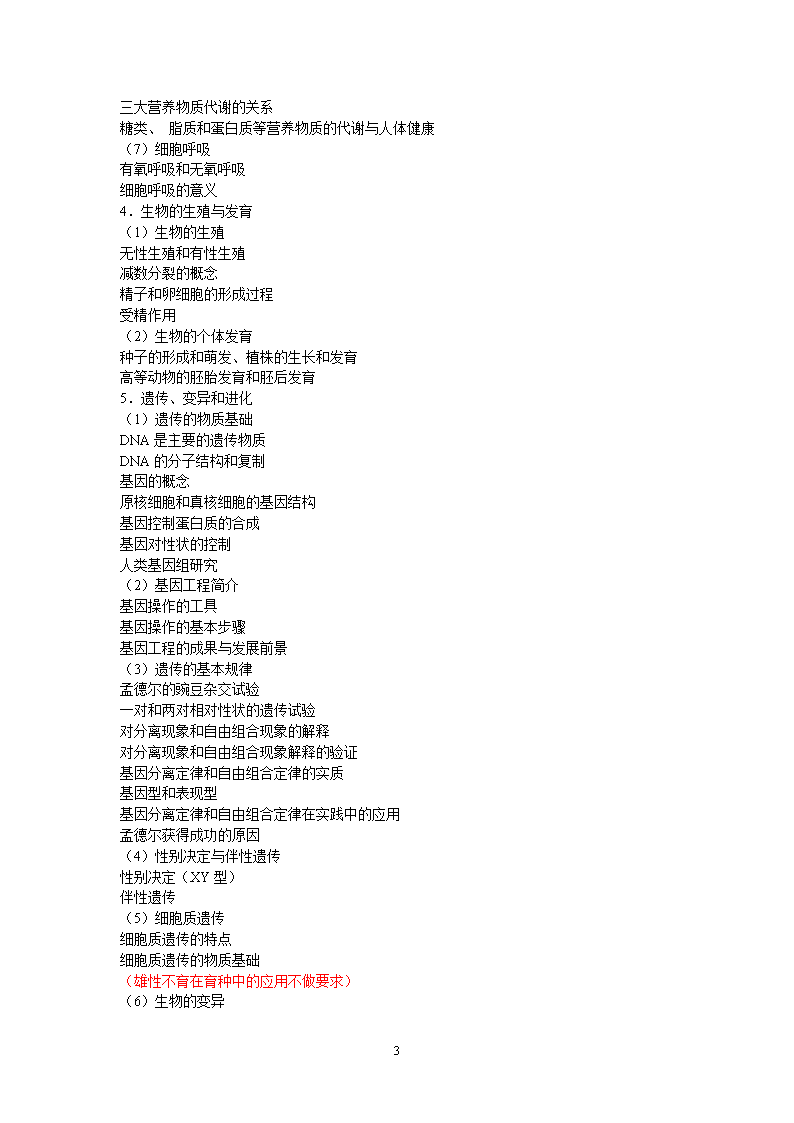 三大营养物质代谢的关系
糖类、 脂质和蛋白质等营养物质的代谢与人体健康
（7）细胞呼吸
有氧呼吸和无氧呼吸
细胞呼吸的意义
4．生物的生殖与发育
（1）生物的生殖
无性生殖和有性生殖
减数分裂的概念
精子和卵细胞的形成过程
受精作用
（2）生物的个体发育
种子的形成和萌发、植株的生长和发育
高等动物的胚胎发育和胚后发育
5．遗传、变异和进化
（1）遗传的物质基础
DNA 是主要的遗传物质
DNA 的分子结构和复制
基因的概念
原核细胞和真核细胞的基因结构
基因控制蛋白质的合成
基因对性状的控制
人类基因组研究
（2）基因工程简介
基因操作的工具
基因操作的基本步骤
基因工程的成果与发展前景
（3）遗传的基本规律
孟德尔的豌豆杂交试验
一对和两对相对性状的遗传试验
对分离现象和自由组合现象的解释
对分离现象和自由组合现象解释的验证
基因分离定律和自由组合定律的实质
基因型和表现型
基因分离定律和自由组合定律在实践中的应用
孟德尔获得成功的原因
（4）性别决定与伴性遗传
性别决定（XY 型）
伴性遗传
（5）细胞质遗传
细胞质遗传的特点
细胞质遗传的物质基础
（雄性不育在育种中的应用不做要求）
（6）生物的变异

3